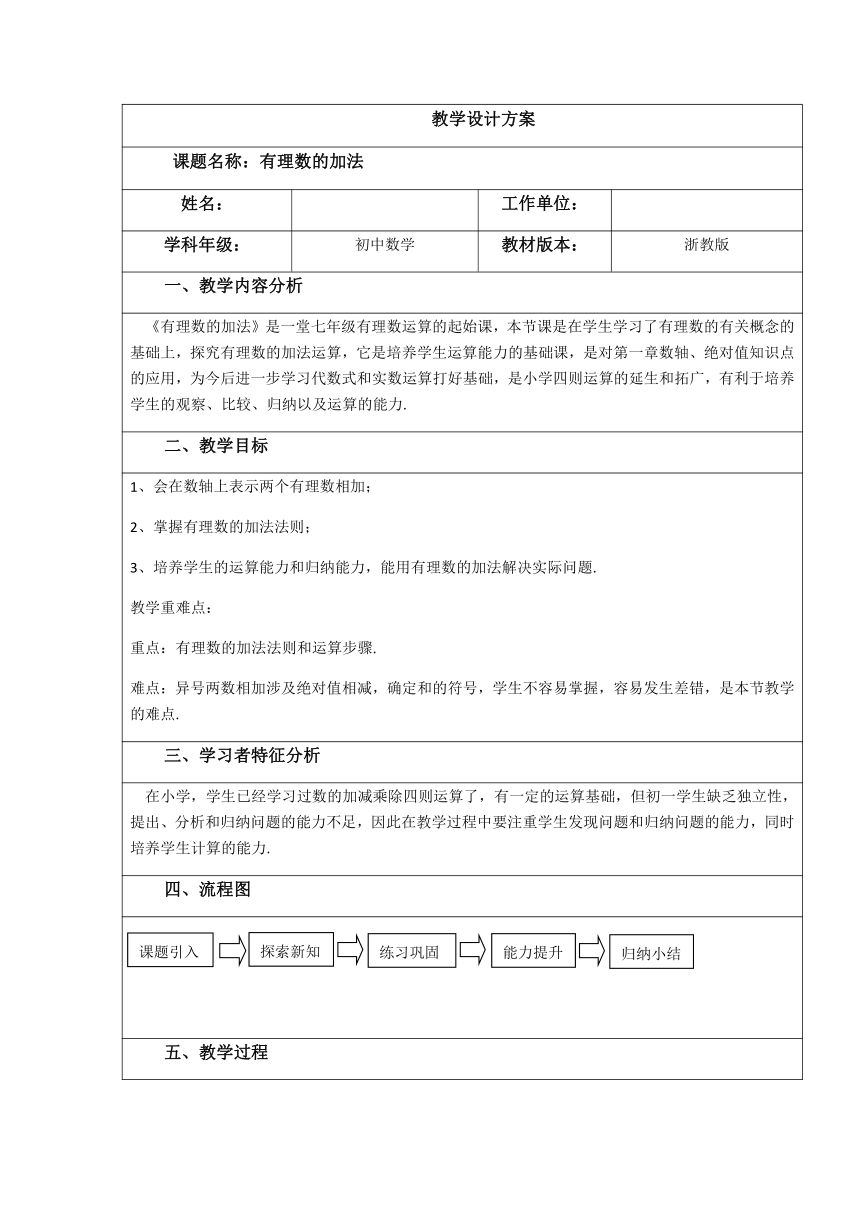 教学设计方案

课题名称：有理数的加法

| 姓名： |  | 工作单位： |  |
|---|---|---|---|
| 学科年级： | 初中数学 | 教材版本： | 浙教版 |

一、教学内容分析

《有理数的加法》是一堂七年级有理数运算的起始课，本节课是在学生学习了有理数的有关概念的基础上，探究有理数的加法运算，它是培养学生运算能力的基础课，是对第一章数轴、绝对值知识点的应用，为今后进一步学习代数式和实数运算打好基础，是小学四则运算的延生和拓广，有利于培养学生的观察、比较、归纳以及运算的能力.

二、教学目标

1、会在数轴上表示两个有理数相加；

2、掌握有理数的加法法则；

3、培养学生的运算能力和归纳能力，能用有理数的加法解决实际问题.

教学重难点：

重点：有理数的加法法则和运算步骤.

难点：异号两数相加涉及绝对值相减，确定和的符号，学生不容易掌握，容易发生差错，是本节教学的难点.

三、学习者特征分析

在小学，学生已经学习过数的加减乘除四则运算了，有一定的运算基础，但初一学生缺乏独立性，提出、分析和归纳问题的能力不足，因此在教学过程中要注重学生发现问题和归纳问题的能力，同时培养学生计算的能力.

四、流程图

课题引入 探索新知 练习巩固 能力提升 归纳小结

五、教学过程